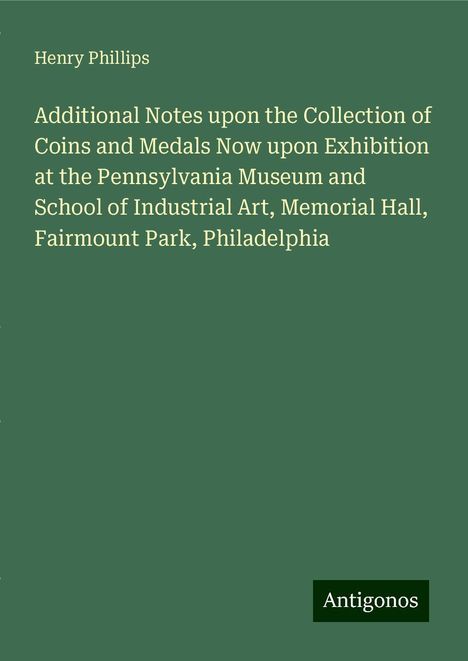 Henry Phillips

Additional Notes upon the Collection of Coins and Medals Now upon Exhibition at the Pennsylvania Museum and School of Industrial Art, Memorial Hall, Fairmount Park, Philadelphia

Antigonos